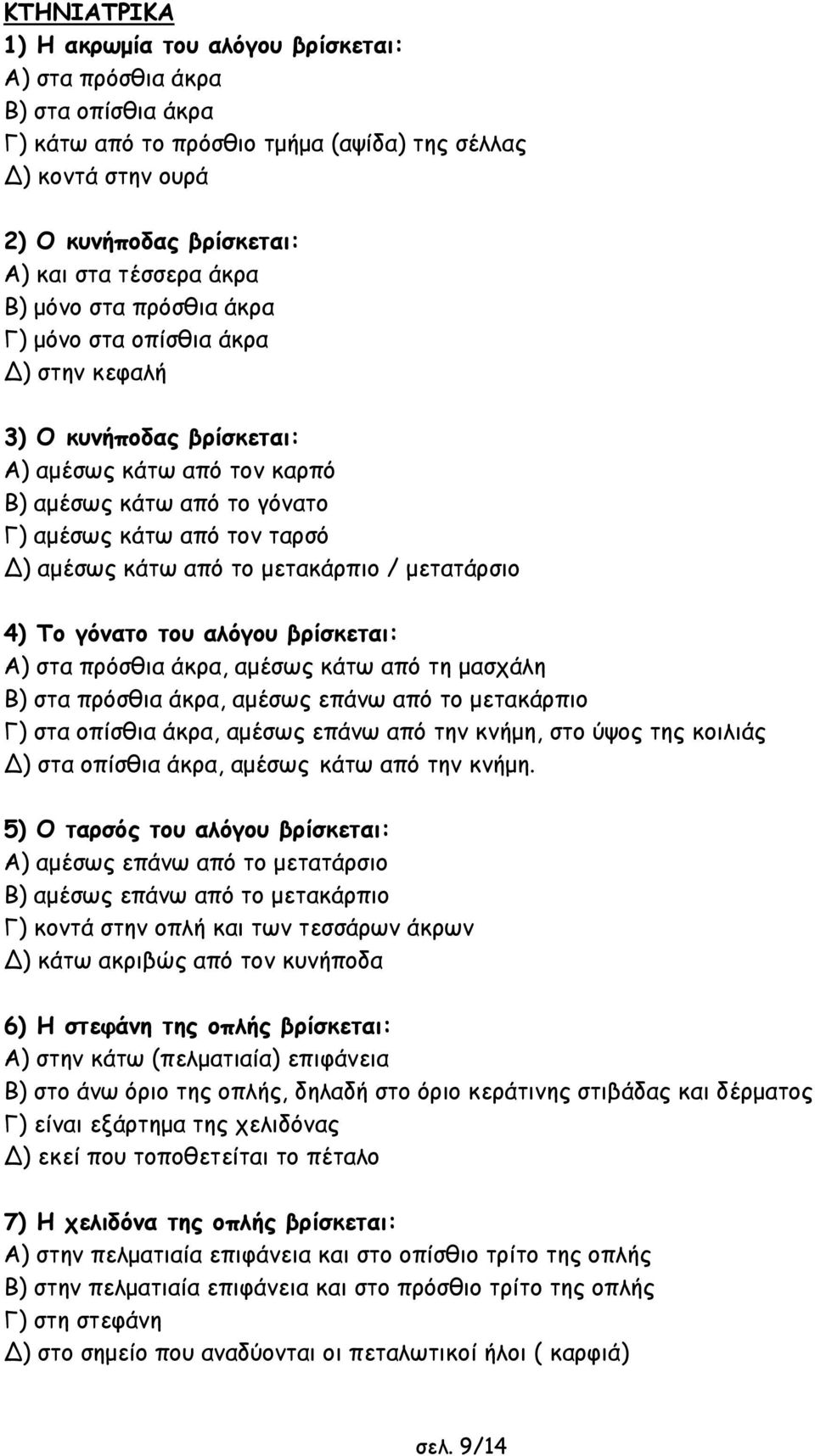 ΚΤΗΝΙΑΤΡΙΚΑ

1) Η ακρωμία του αλόγου βρίσκεται:
Α) στα πρόσθια άκρα
Β) στα οπίσθια άκρα
Γ) κάτω από το πρόσθιο τμήμα (αψίδα) της σέλλας
Δ) κοντά στην ουρά

2) Ο κυνήποδας βρίσκεται:
Α) και στα τέσσερα άκρα
Β) μόνο στα πρόσθια άκρα
Γ) μόνο στα οπίσθια άκρα
Δ) στην κεφαλή

3) Ο κυνήποδας βρίσκεται:
Α) αμέσως κάτω από τον καρπό
Β) αμέσως κάτω από το γόνατο
Γ) αμέσως κάτω από τον ταρσό
Δ) αμέσως κάτω από το μετακάρπιο / μετατάρσιο

4) Το γόνατο του αλόγου βρίσκεται:
Α) στα πρόσθια άκρα, αμέσως κάτω από τη μασχάλη
Β) στα πρόσθια άκρα, αμέσως επάνω από το μετακάρπιο
Γ) στα οπίσθια άκρα, αμέσως επάνω από την κνήμη, στο ύψος της κοιλιάς
Δ) στα οπίσθια άκρα, αμέσως κάτω από την κνήμη.

5) Ο ταρσός του αλόγου βρίσκεται:
Α) αμέσως επάνω από το μετατάρσιο
Β) αμέσως επάνω από το μετακάρπιο
Γ) κοντά στην οπλή και των τεσσάρων άκρων
Δ) κάτω ακριβώς από τον κυνήποδα

6) Η στεφάνη της οπλής βρίσκεται:
Α) στην κάτω (πελματιαία) επιφάνεια
Β) στο άνω όριο της οπλής, δηλαδή στο όριο κεράτινης στιβάδας και δέρματος
Γ) είναι εξάρτημα της χελιδόνας
Δ) εκεί που τοποθετείται το πέταλο

7) Η χελιδόνα της οπλής βρίσκεται:
Α) στην πελματιαία επιφάνεια και στο οπίσθιο τρίτο της οπλής
Β) στην πελματιαία επιφάνεια και στο πρόσθιο τρίτο της οπλής
Γ) στη στεφάνη
Δ) στο σημείο που αναδύονται οι πεταλωτικοί ήλοι ( καρφιά)

σελ. 9/14